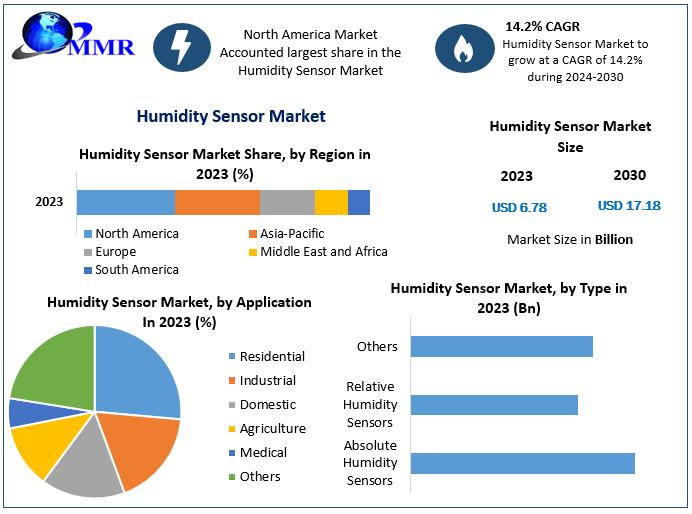 MMR

North America Market Accounted largest share in the Humidity Sensor Market

14.2% CAGR
Humidity Sensor Market to grow at a CAGR of 14.2% during 2024-2030

Humidity Sensor Market

Humidity Sensor Market Share, by Region in 2023 (%)

2023

North America
Asia-Pacific
Europe
Middle East and Africa
South America

Humidity Sensor Market Size

2023
2030

USD 6.78
USD 17.18

Market Size in Billion

Humidity Sensor Market, by Application In 2023 (%)

Residential
Industrial
Domestic
Agriculture
Medical
Others

Humidity Sensor Market, by Type in 2023 (Bn)

Others
Relative Humidity Sensors
Absolute Humidity Sensors